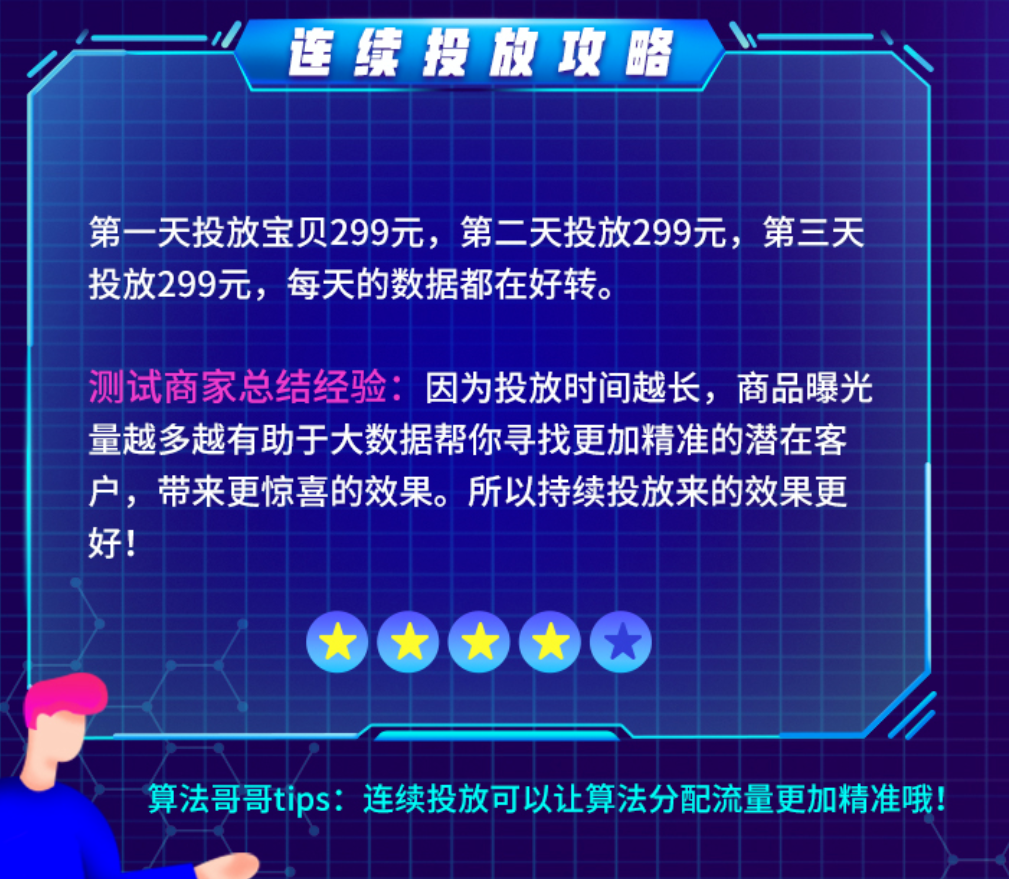 连续投放攻略

第一天投放宝贝299元，第二天投放299元，第三天投放299元，每天的数据都在好转。

测试商家总结经验：因为投放时间越长，商品曝光量越多越有助于大数据帮你寻找更加精准的潜在客户，带来更惊喜的效果。所以持续投放来的效果更好！

算法哥哥tips：连续投放可以让算法分配流量更加精准哦！